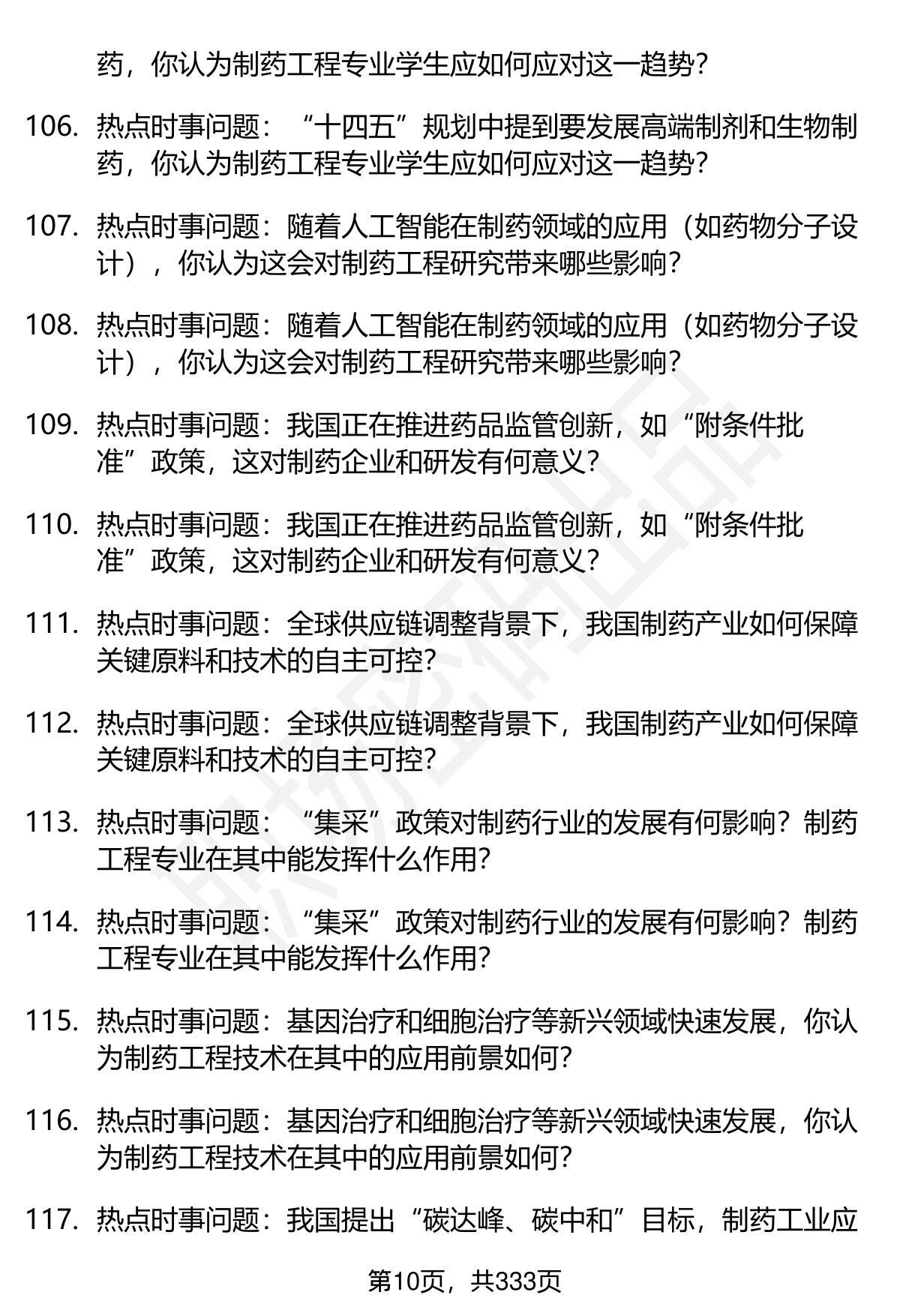 药，你认为制药工程专业学生应如何应对这一趋势？

106. 热点时事问题：“十四五”规划中提到要发展高端制剂和生物制药，你认为制药工程专业学生应如何应对这一趋势？

107. 热点时事问题：随着人工智能在制药领域的应用（如药物分子设计），你认为这会对制药工程研究带来哪些影响？

108. 热点时事问题：随着人工智能在制药领域的应用（如药物分子设计），你认为这会对制药工程研究带来哪些影响？

109. 热点时事问题：我国正在推进药品监管创新，如“附条件批准”政策，这对制药企业和研发有何意义？

110. 热点时事问题：我国正在推进药品监管创新，如“附条件批准”政策，这对制药企业和研发有何意义？

111. 热点时事问题：全球供应链调整背景下，我国制药产业如何保障关键原料和技术的自主可控？

112. 热点时事问题：全球供应链调整背景下，我国制药产业如何保障关键原料和技术的自主可控？

113. 热点时事问题：“集采”政策对制药行业的发展有何影响？制药工程专业在其中能发挥什么作用？

114. 热点时事问题：“集采”政策对制药行业的发展有何影响？制药工程专业在其中能发挥什么作用？

115. 热点时事问题：基因治疗和细胞治疗等新兴领域快速发展，你认为制药工程技术在其中的应用前景如何？

116. 热点时事问题：基因治疗和细胞治疗等新兴领域快速发展，你认为制药工程技术在其中的应用前景如何？

117. 热点时事问题：我国提出“碳达峰、碳中和”目标，制药工业应

第10页，共333页